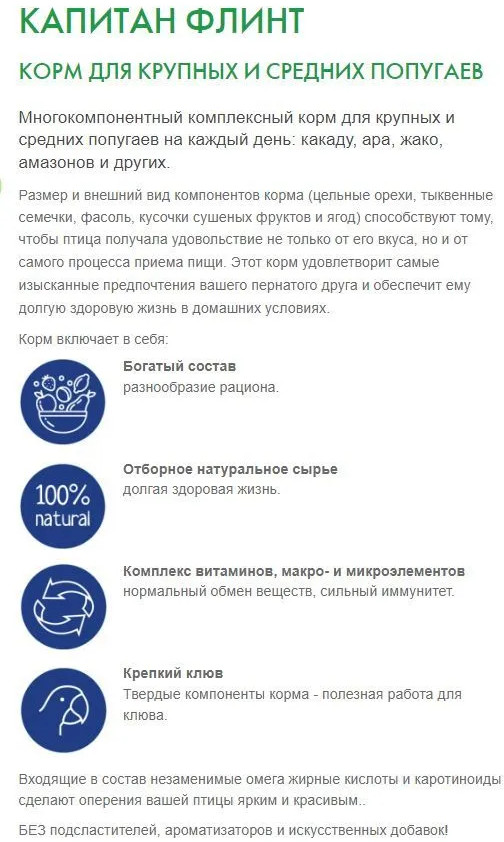 КАПИТАН ФЛИНТ

КОРМ ДЛЯ КРУПНЫХ И СРЕДНИХ ПОПУГАЕВ

Многокомпонентный комплексный корм для крупных и средних попугаев на каждый день: какаду, ара, жако, амазонов и других.

Размер и внешний вид компонентов корма (цельные орехи, тыквенные семечки, фасоль, кусочки сушеных фруктов и ягод) способствуют тому, чтобы птица получала удовольствие не только от его вкуса, но и от самого процесса приема пищи. Этот корм удовлетворит самые изысканные предпочтения вашего пернатого друга и обеспечит ему долгую здоровую жизнь в домашних условиях.

Корм включает в себя:

Богатый состав
разнообразие рациона.

100%
natural

Отборное натуральное сырье
долгая здоровая жизнь.

Комплекс витаминов, макро- и микроэлементов
нормальный обмен веществ, сильный иммунитет.

Крепкий клюв
Твердые компоненты корма - полезная работа для клюва.

Входящие в состав незаменимые омега жирные кислоты и каротиноиды сделают оперения вашей птицы ярким и красивым..

БЕЗ подсластителей, ароматизаторов и искусственных добавок!